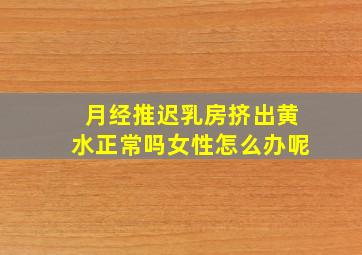 月经推迟乳房挤出黄水正常吗女性怎么办呢